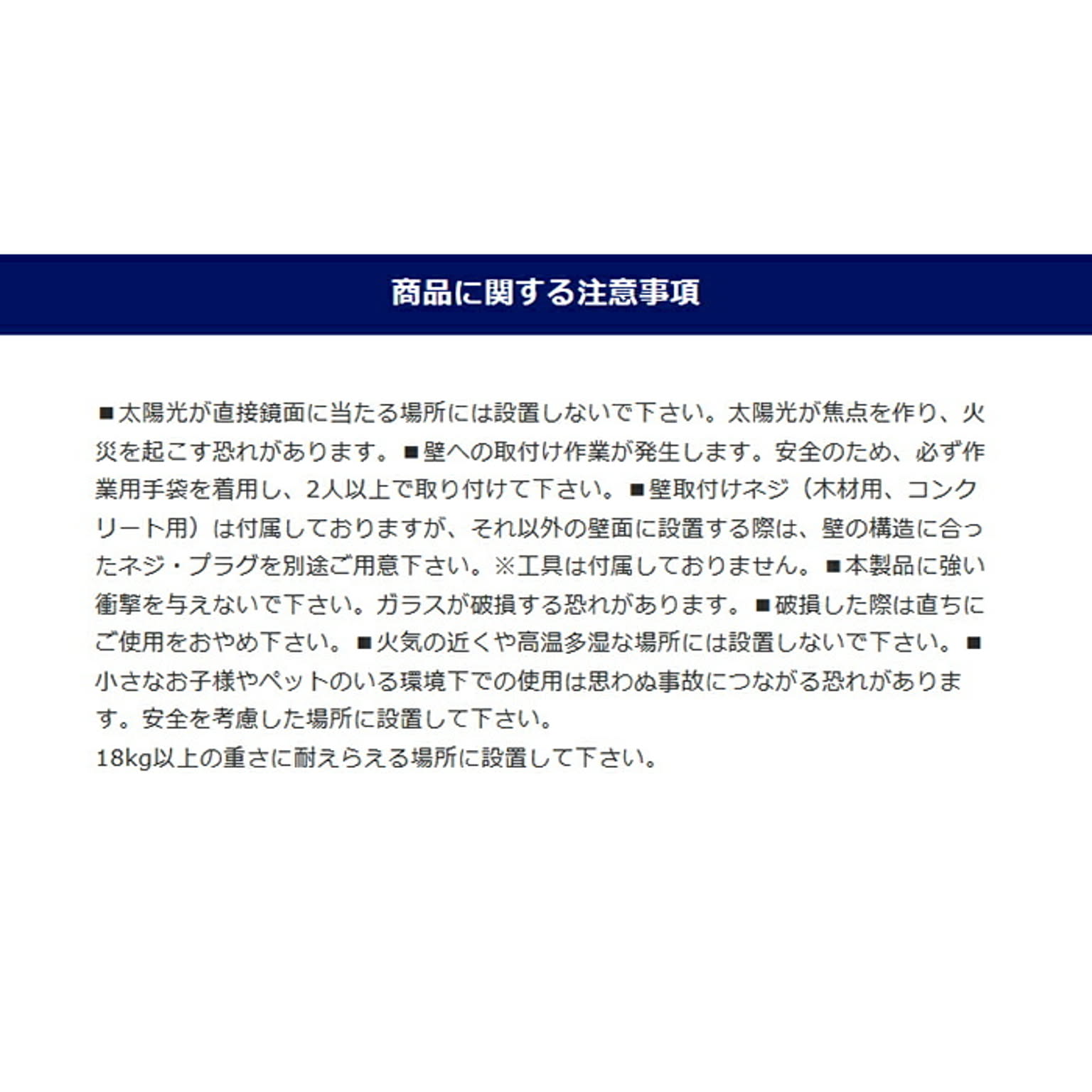 商品に関する注意事項

■太陽光が直接鏡面に当たる場所には設置しないで下さい。太陽光が焦点を作り、火災を起こす恐れがあります。■壁への取付け作業が発生します。安全のため、必ず作業用手袋を着用し、2人以上で取り付けて下さい。■壁取付けネジ（木材用、コンクリート用）は付属しておりますが、それ以外の壁面に設置する際は、壁の構造に合ったネジ・プラグを別途ご用意下さい。※工具は付属しておりません。■本製品に強い衝撃を与えないで下さい。ガラスが破損する恐れがあります。■破損した際は直ちにご使用をおやめ下さい。■火気の近くや高温多湿な場所には設置しないで下さい。■小さなお子様やペットのいる環境下での使用は思わぬ事故につながる恐れがあります。安全を考慮した場所に設置して下さい。
18kg以上の重さに耐えらえる場所に設置して下さい。